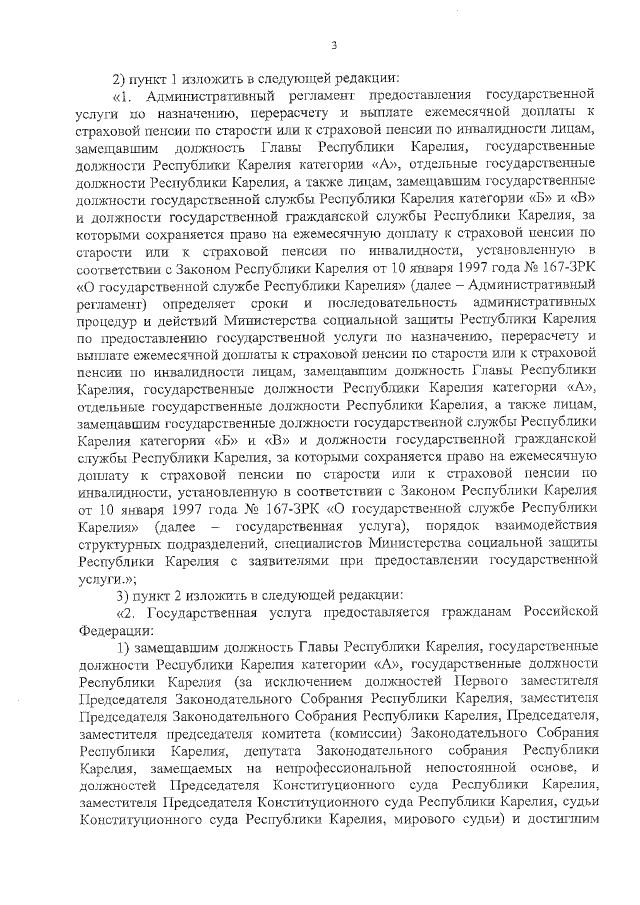 3

2) пункт 1 изложить в следующей редакции:

«1. Административный регламент предоставления государственной услуги по назначению, перерасчету и выплате ежемесячной доплаты к страховой пенсии по старости или к страховой пенсии по инвалидности лицам, замещавшим должность Главы Республики Карелия, государственные должности Республики Карелия категории «А», отдельные государственные должности Республики Карелия, а также лицам, замещавшим государственные должности государственной службы Республики Карелия категории «Б» и «В» и должности государственной гражданской службы Республики Карелия, за которыми сохраняется право на ежемесячную доплату к страховой пенсии по старости или к страховой пенсии по инвалидности, установленную в соответствии с Законом Республики Карелия от 10 января 1997 года № 167-ЗРК «О государственной службе Республики Карелия» (далее – Административный регламент) определяет сроки и последовательность административных процедур и действий Министерства социальной защиты Республики Карелия по предоставлению государственной услуги по назначению, перерасчету и выплате ежемесячной доплаты к страховой пенсии по старости или к страховой пенсии по инвалидности лицам, замещавшим должность Главы Республики Карелия, государственные должности Республики Карелия категории «А», отдельные государственные должности Республики Карелия, а также лицам, замещавшим государственные должности государственной службы Республики Карелия категории «Б» и «В» и должности государственной гражданской службы Республики Карелия, за которыми сохраняется право на ежемесячную доплату к страховой пенсии по старости или к страховой пенсии по инвалидности, установленную в соответствии с Законом Республики Карелия от 10 января 1997 года № 167-ЗРК «О государственной службе Республики Карелия» (далее – государственная услуга), порядок взаимодействия структурных подразделений, специалистов Министерства социальной защиты Республики Карелия с заявителями при предоставлении государственной услуги.»;

3) пункт 2 изложить в следующей редакции:

«2. Государственная услуга предоставляется гражданам Российской Федерации:

1) замещавшим должность Главы Республики Карелия, государственные должности Республики Карелия категории «А», государственные должности Республики Карелия (за исключением должностей Первого заместителя Председателя Законодательного Собрания Республики Карелия, заместителя Председателя Законодательного Собрания Республики Карелия, Председателя, заместителя председателя комитета (комиссии) Законодательного Собрания Республики Карелия, депутата Законодательного собрания Республики Карелия, замещаемых на непрофессиональной непостоянной основе, и должностей Председателя Конституционного суда Республики Карелия, заместителя Председателя Конституционного суда Республики Карелия, судьи Конституционного суда Республики Карелия, мирового судьи) и достигшим